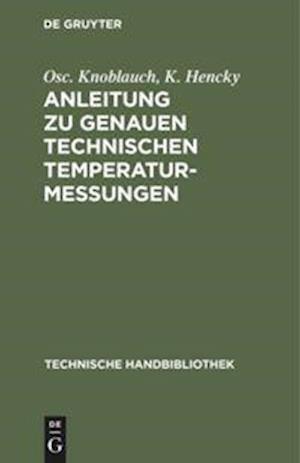 DE GRUYTER

Osc. Knoblauch, K. Hencky

ANLEITUNG ZU GENAUEN TECHNISCHEN TEMPERATURMESSUNGEN

TECHNISCHE HANDBIBLIOTHEK

DE G